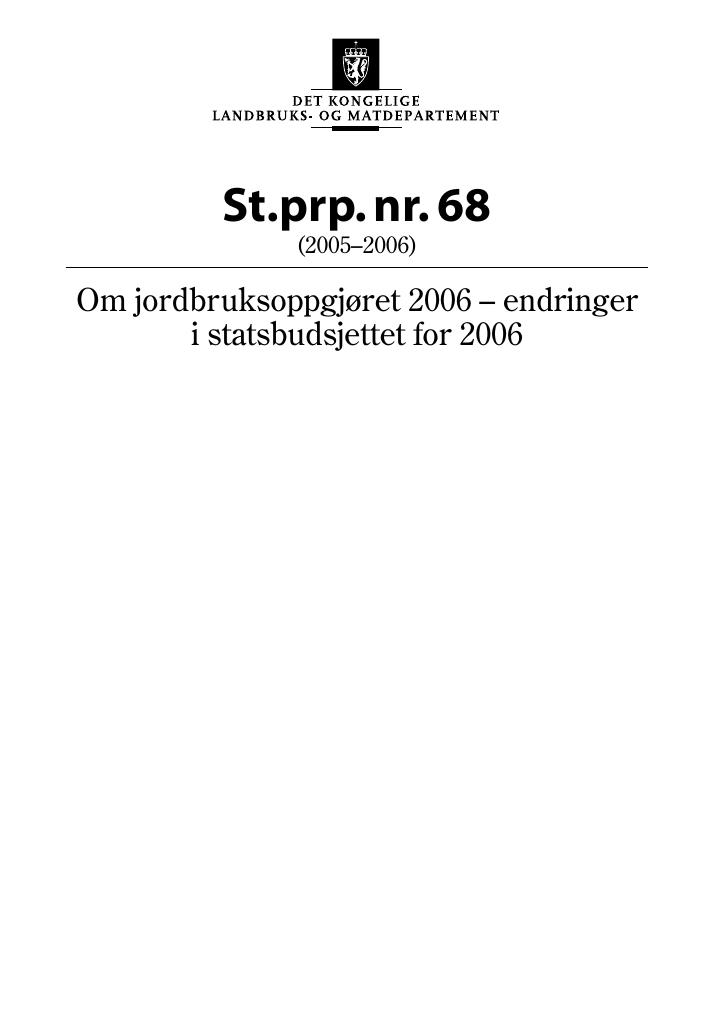 DET KONGELIGE
LANDBRUKS- OG MATDEPARTEMENT

St.prp. nr. 68
(2005–2006)

Om jordbruksoppgjøret 2006 – endringer i statsbudsjettet for 2006